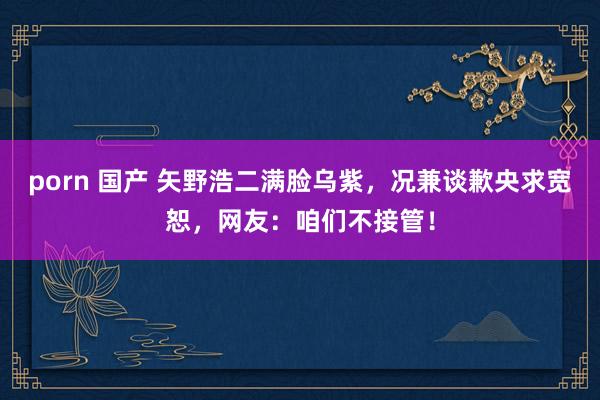 porn 国产 矢野浩二满脸乌紫，况兼谈歉央求宽恕，网友：咱们不接管！